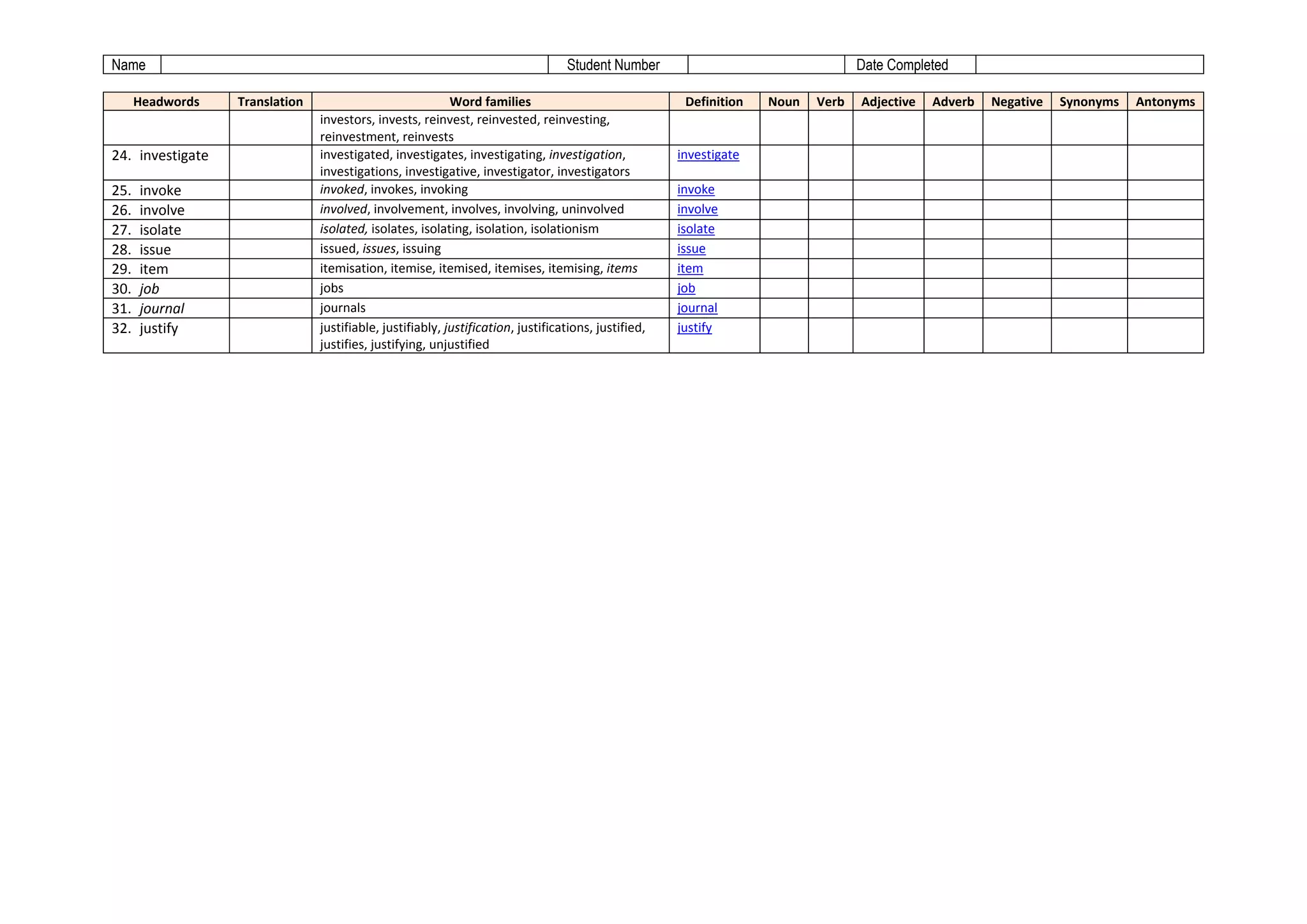 | Name | | Student Number | | Date Completed | |
|---|---|---|---|---|---|

| Headwords | Translation | Word families | Definition | Noun | Verb | Adjective | Adverb | Negative | Synonyms | Antonyms |
|---|---|---|---|---|---|---|---|---|---|---|
| | | investors, invests, reinvest, reinvested, reinvesting, reinvestment, reinvests | | | | | | | | |
| 24. investigate | | investigated, investigates, investigating, investigation, investigations, investigative, investigator, investigators | investigate | | | | | | | |
| 25. invoke | | invoked, invokes, invoking | invoke | | | | | | | |
| 26. involve | | involved, involvement, involves, involving, uninvolved | involve | | | | | | | |
| 27. isolate | | isolated, isolates, isolating, isolation, isolationism | isolate | | | | | | | |
| 28. issue | | issued, issues, issuing | issue | | | | | | | |
| 29. item | | itemisation, itemise, itemised, itemises, itemising, items | item | | | | | | | |
| 30. job | | jobs | job | | | | | | | |
| 31. journal | | journals | journal | | | | | | | |
| 32. justify | | justifiable, justifiably, justification, justifications, justified, justifies, justifying, unjustified | justify | | | | | | | |